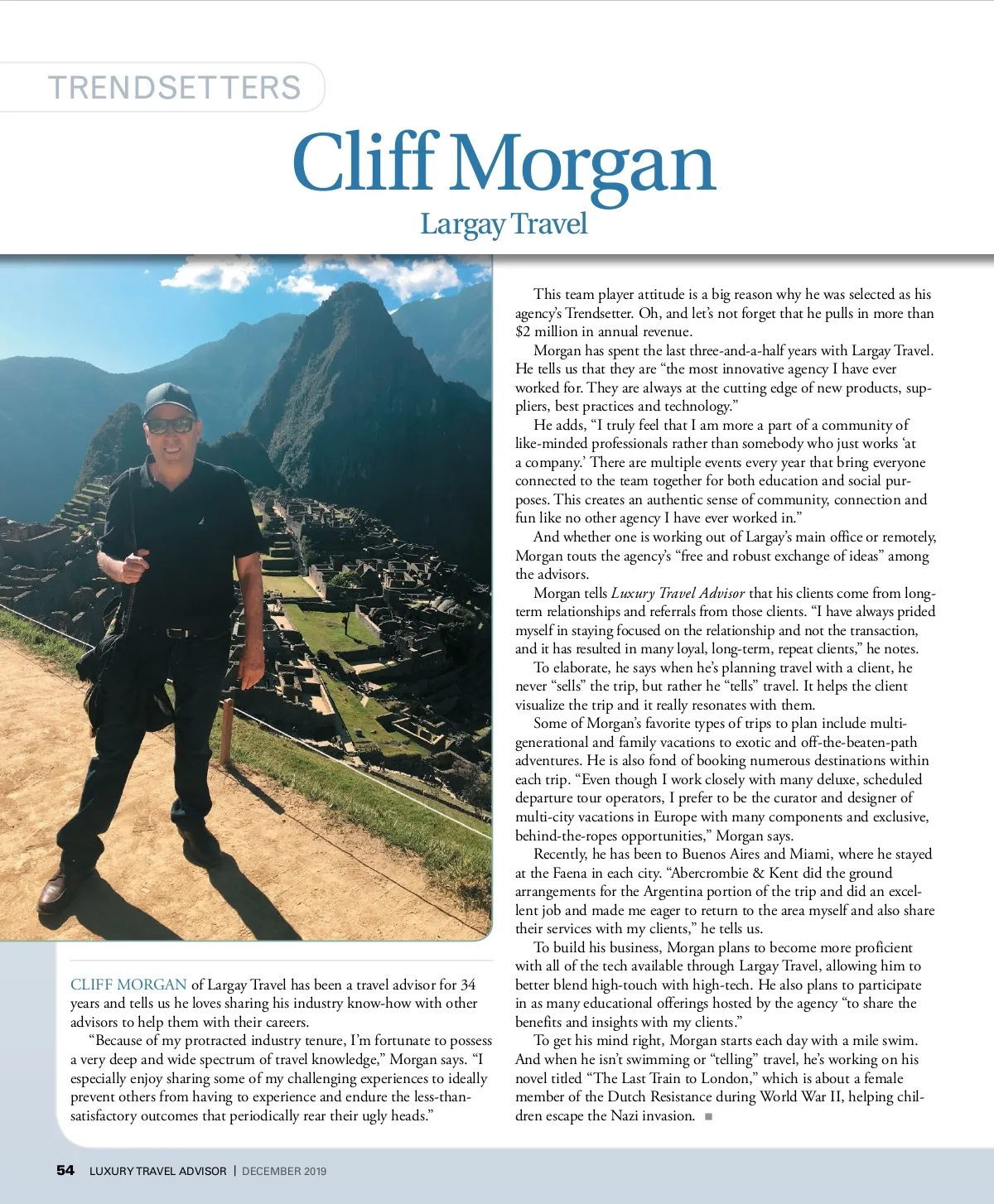 TRENDSETTERS

Cliff Morgan
Largay Travel

CLIFF MORGAN of Largay Travel has been a travel advisor for 34 years and tells us he loves sharing his industry know-how with other advisors to help them with their careers.

"Because of my protracted industry tenure, I'm fortunate to possess a very deep and wide spectrum of travel knowledge," Morgan says. "I especially enjoy sharing some of my challenging experiences to ideally prevent others from having to experience and endure the less-than-satisfactory outcomes that periodically rear their ugly heads."

This team player attitude is a big reason why he was selected as his agency's Trendsetter. Oh, and let's not forget that he pulls in more than $2 million in annual revenue.

Morgan has spent the last three-and-a-half years with Largay Travel. He tells us that they are "the most innovative agency I have ever worked for. They are always at the cutting edge of new products, suppliers, best practices and technology."

He adds, "I truly feel that I am more a part of a community of like-minded professionals rather than somebody who just works 'at a company.' There are multiple events every year that bring everyone connected to the team together for both education and social purposes. This creates an authentic sense of community, connection and fun like no other agency I have ever worked in."

And whether one is working out of Largay's main office or remotely, Morgan touts the agency's "free and robust exchange of ideas" among the advisors.

Morgan tells Luxury Travel Advisor that his clients come from long-term relationships and referrals from those clients. "I have always prided myself in staying focused on the relationship and not the transaction, and it has resulted in many loyal, long-term, repeat clients," he notes.

To elaborate, he says when he's planning travel with a client, he never "sells" the trip, but rather he "tells" travel. It helps the client visualize the trip and it really resonates with them.

Some of Morgan's favorite types of trips to plan include multi-generational and family vacations to exotic and off-the-beaten-path adventures. He is also fond of booking numerous destinations within each trip. "Even though I work closely with many deluxe, scheduled departure tour operators, I prefer to be the curator and designer of multi-city vacations in Europe with many components and exclusive, behind-the-ropes opportunities," Morgan says.

Recently, he has been to Buenos Aires and Miami, where he stayed at the Faena in each city. "Abercrombie & Kent did the ground arrangements for the Argentina portion of the trip and did an excellent job and made me eager to return to the area myself and also share their services with my clients," he tells us.

To build his business, Morgan plans to become more proficient with all of the tech available through Largay Travel, allowing him to better blend high-touch with high-tech. He also plans to participate in as many educational offerings hosted by the agency "to share the benefits and insights with my clients."

To get his mind right, Morgan starts each day with a mile swim. And when he isn't swimming or "telling" travel, he's working on his novel titled "The Last Train to London," which is about a female member of the Dutch Resistance during World War II, helping children escape the Nazi invasion. ■

54 LUXURY TRAVEL ADVISOR | DECEMBER 2019